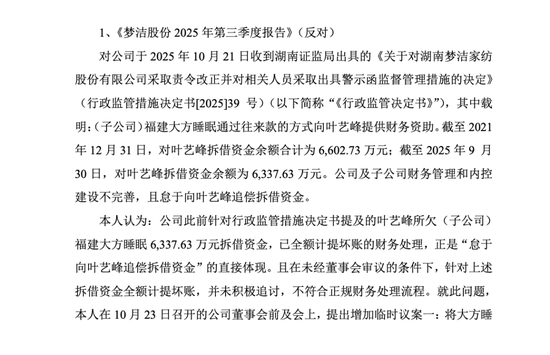 1、《梦洁股份 2025 年第三季度报告》（反对）

对公司于 2025 年 10 月 21 日收到湖南证监局出具的《关于对湖南梦洁家纺股份有限公司采取责令改正并对相关人员采取出具警示函监督管理措施的决定》（行政监管措施决定书[2025]39 号）（以下简称“《行政监管决定书》”），其中载明：（子公司）福建大方睡眠通过往来款的方式向叶艺峰提供财务资助。截至 2021 年 12 月 31 日，对叶艺峰拆借资金余额合计为 6,602.73 万元；截至 2025 年 9 月 30 日，对叶艺峰拆借资金余额为 6,337.63 万元。公司及子公司财务管理和内控建设不完善，且怠于向叶艺峰追偿拆借资金。

本人认为：公司此前针对行政监管措施决定书提及的叶艺峰所欠（子公司）福建大方睡眠 6,337.63 万元拆借资金，已全额计提坏账的财务处理，正是“怠于向叶艺峰追偿拆借资金”的直接体现。且在未经董事会审议的条件下，针对上述拆借资金全额计提坏账，并未积极追讨，不符合正规财务处理流程。就此问题，本人在 10 月 23 日召开的公司董事会前及会上，提出增加临时议案一：将大方睡